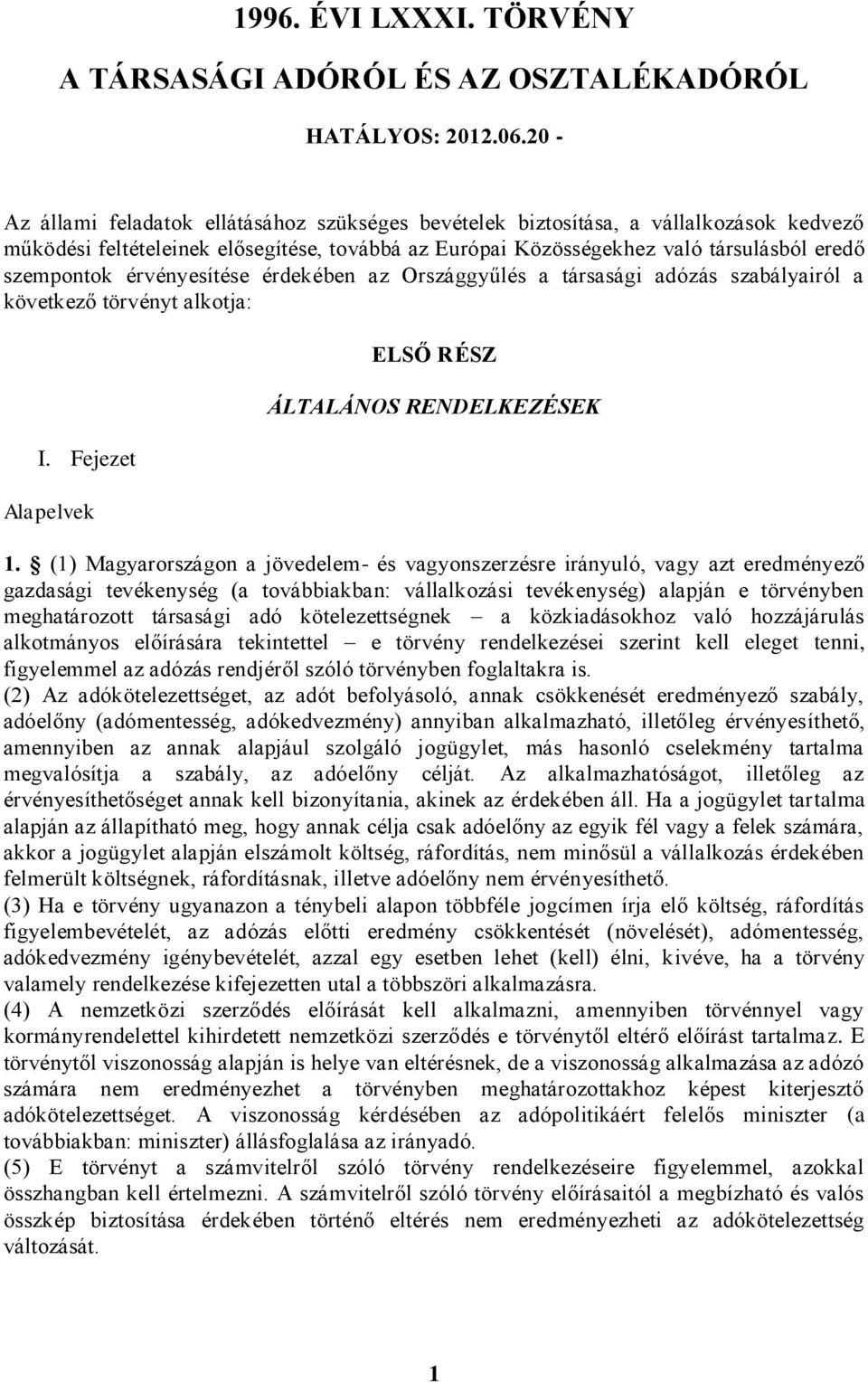 1996. ÉVI LXXXI. TÖRVÉNY

A TÁRSASÁGI ADÓRÓL ÉS AZ OSZTALÉKADÓRÓL

HATÁLYOS: 2012.06.20 -

Az állami feladatok ellátásához szükséges bevételek biztosítása, a vállalkozások kedvező működési feltételeinek elősegítése, továbbá az Európai Közösségekhez való társulásból eredő szempontok érvényesítése érdekében az Országgyűlés a társasági adózás szabályairól a következő törvényt alkotja:

ELSŐ RÉSZ

ÁLTALÁNOS RENDELKEZÉSEK

I. Fejezet

Alapelvek

1. § (1) Magyarországon a jövedelem- és vagyonszerzésre irányuló, vagy azt eredményező gazdasági tevékenység (a továbbiakban: vállalkozási tevékenység) alapján e törvényben meghatározott társasági adó kötelezettségnek – a közkiadásokhoz való hozzájárulás alkotmányos előírására tekintettel – e törvény rendelkezései szerint kell eleget tenni, figyelemmel az adózás rendjéről szóló törvényben foglaltakra is.
(2) Az adókötelezettséget, az adót befolyásoló, annak csökkenését eredményező szabály, adóelőny (adómentesség, adókedvezmény) annyiban alkalmazható, illetőleg érvényesíthető, amennyiben az annak alapjául szolgáló jogügylet, más hasonló cselekmény tartalma megvalósítja a szabály, az adóelőny célját. Az alkalmazhatóságot, illetőleg az érvényesíthetőséget annak kell bizonyítania, akinek az érdekében áll. Ha a jogügylet tartalma alapján az állapítható meg, hogy annak célja csak adóelőny az egyik fél vagy a felek számára, akkor a jogügylet alapján elszámolt költség, ráfordítás, nem minősül a vállalkozás érdekében felmerült költségnek, ráfordításnak, illetve adóelőny nem érvényesíthető.
(3) Ha e törvény ugyanazon a ténybeli alapon többféle jogcímen írja elő költség, ráfordítás figyelembevételét, az adózás előtti eredmény csökkentését (növelését), adómentesség, adókedvezmény igénybevételét, azzal egy esetben lehet (kell) élni, kivéve, ha a törvény valamely rendelkezése kifejezetten utal a többszöri alkalmazásra.
(4) A nemzetközi szerződés előírását kell alkalmazni, amennyiben törvénnyel vagy kormányrendelettel kihirdetett nemzetközi szerződés e törvénytől eltérő előírást tartalmaz. E törvénytől viszonosság alapján is helye van eltérésnek, de a viszonosság alkalmazása az adózó számára nem eredményezhet a törvényben meghatározottakhoz képest kiterjesztő adókötelezettséget. A viszonosság kérdésében az adópolitikáért felelős miniszter (a továbbiakban: miniszter) állásfoglalása az irányadó.
(5) E törvényt a számvitelről szóló törvény rendelkezéseire figyelemmel, azokkal összhangban kell értelmezni. A számvitelről szóló törvény előírásaitól a megbízható és valós összkép biztosítása érdekében történő eltérés nem eredményezheti az adókötelezettség változását.

1